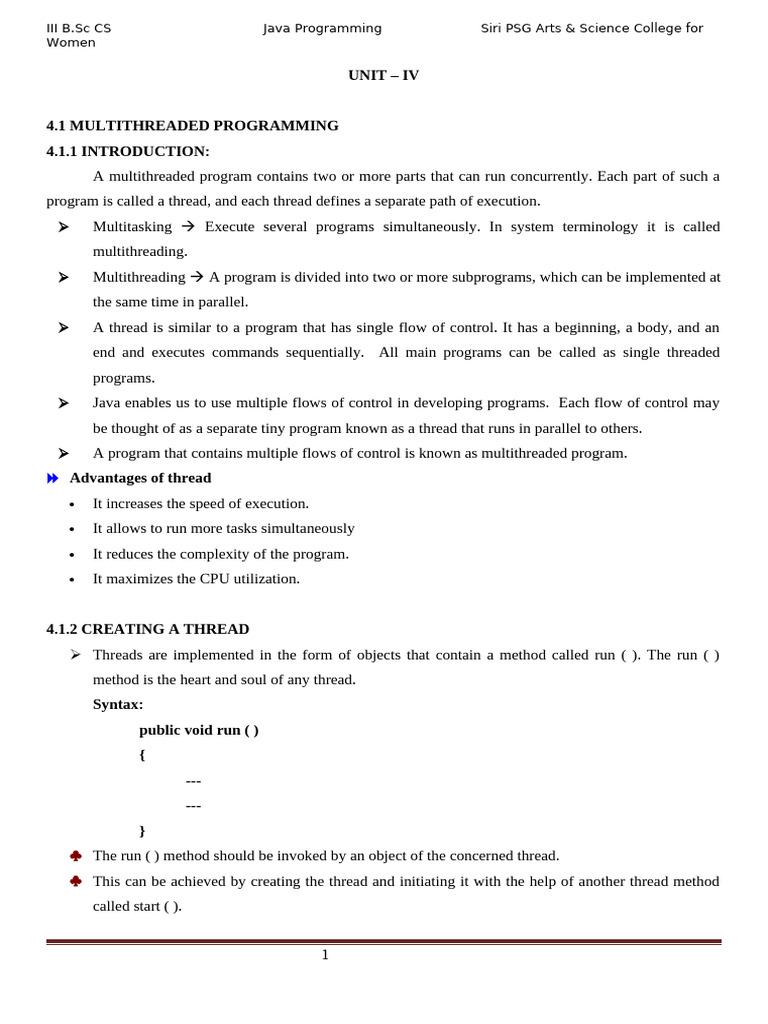 III B.Sc CS Java Programming Siri PSG Arts & Science College for Women

UNIT – IV

4.1 MULTITHREADED PROGRAMMING

4.1.1 INTRODUCTION:

A multithreaded program contains two or more parts that can run concurrently. Each part of such a program is called a thread, and each thread defines a separate path of execution.

➢ Multitasking → Execute several programs simultaneously. In system terminology it is called multithreading.

➢ Multithreading → A program is divided into two or more subprograms, which can be implemented at the same time in parallel.

➢ A thread is similar to a program that has single flow of control. It has a beginning, a body, and an end and executes commands sequentially. All main programs can be called as single threaded programs.

➢ Java enables us to use multiple flows of control in developing programs. Each flow of control may be thought of as a separate tiny program known as a thread that runs in parallel to others.

➢ A program that contains multiple flows of control is known as multithreaded program.

Advantages of thread

• It increases the speed of execution.
• It allows to run more tasks simultaneously
• It reduces the complexity of the program.
• It maximizes the CPU utilization.

4.1.2 CREATING A THREAD

➢ Threads are implemented in the form of objects that contain a method called run ( ). The run ( ) method is the heart and soul of any thread.

Syntax:

public void run ( )
{
---
---
}

♣ The run ( ) method should be invoked by an object of the concerned thread.

♣ This can be achieved by creating the thread and initiating it with the help of another thread method called start ( ).

1